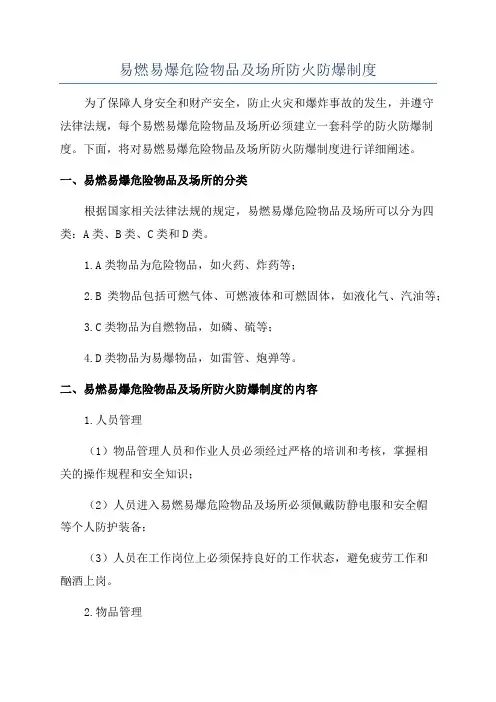 易燃易爆危险物品及场所防火防爆制度

为了保障人身安全和财产安全，防止火灾和爆炸事故的发生，并遵守法律法规，每个易燃易爆危险物品及场所必须建立一套科学的防火防爆制度。下面，将对易燃易爆危险物品及场所防火防爆制度进行详细阐述。

一、易燃易爆危险物品及场所的分类

根据国家相关法律法规的规定，易燃易爆危险物品及场所可以分为四类：A类、B类、C类和D类。

1.A类物品为危险物品，如火药、炸药等；

2.B 类物品包括可燃气体、可燃液体和可燃固体，如液化气、汽油等；

3.C类物品为自燃物品，如磷、硫等；

4.D类物品为易爆物品，如雷管、炮弹等。

二、易燃易爆危险物品及场所防火防爆制度的内容

1.人员管理

（1）物品管理人员和作业人员必须经过严格的培训和考核，掌握相关的操作规程和安全知识；

（2）人员进入易燃易爆危险物品及场所必须佩戴防静电服和安全帽等个人防护装备；

（3）人员在工作岗位上必须保持良好的工作状态，避免疲劳工作和酗酒上岗。

2.物品管理